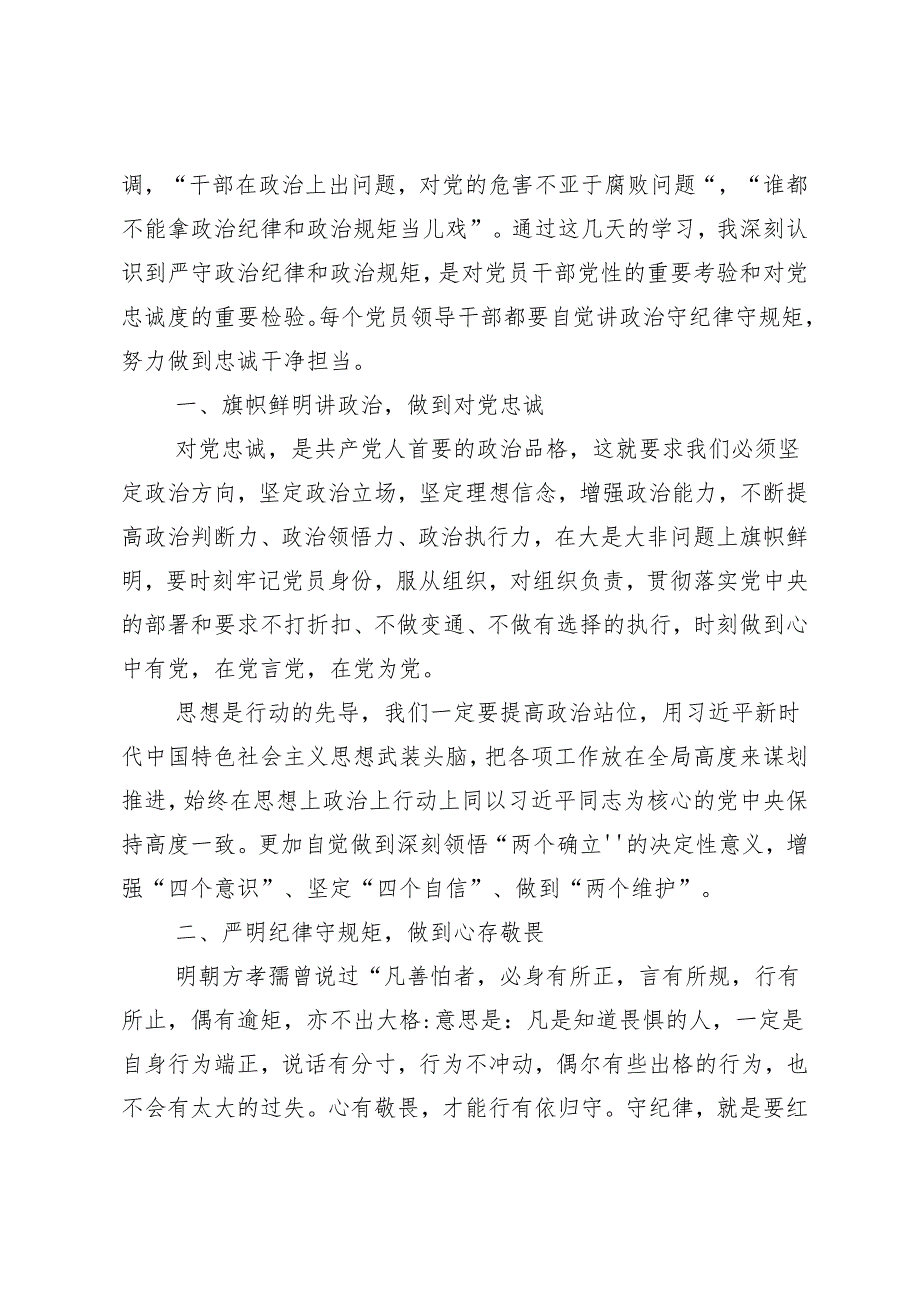 调，“干部在政治上出问题，对党的危害不亚于腐败问题“，“谁都不能拿政治纪律和政治规矩当儿戏”。通过这几天的学习，我深刻认识到严守政治纪律和政治规矩，是对党员干部党性的重要考验和对党忠诚度的重要检验。每个党员领导干部都要自觉讲政治守纪律守规矩，努力做到忠诚干净担当。

一、旗帜鲜明讲政治，做到对党忠诚

对党忠诚，是共产党人首要的政治品格，这就要求我们必须坚定政治方向，坚定政治立场，坚定理想信念，增强政治能力，不断提高政治判断力、政治领悟力、政治执行力，在大是大非问题上旗帜鲜明，要时刻牢记党员身份，服从组织，对组织负责，贯彻落实党中央的部署和要求不打折扣、不做变通、不做有选择的执行，时刻做到心中有党，在党言党，在党为党。

思想是行动的先导，我们一定要提高政治站位，用习近平新时代中国特色社会主义思想武装头脑，把各项工作放在全局高度来谋划推进，始终在思想上政治上行动上同以习近平同志为核心的党中央保持高度一致。更加自觉做到深刻领悟“两个确立''的决定性意义，增强“四个意识”、坚定“四个自信”、做到“两个维护”。

二、严明纪律守规矩，做到心存敬畏

明朝方孝孺曾说过“凡善怕者，必身有所正，言有所规，行有所止，偶有逾矩，亦不出大格:意思是：凡是知道畏惧的人，一定是自身行为端正，说话有分寸，行为不冲动，偶尔有些出格的行为，也不会有太大的过失。心有敬畏，才能行有依归守。守纪律，就是要红